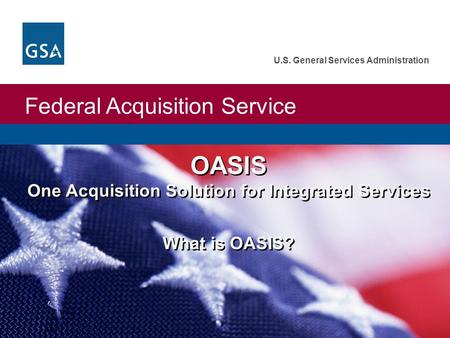 GSA

U.S. General Services Administration

Federal Acquisition Service

OASIS
One Acquisition Solution for Integrated Services

What is OASIS?